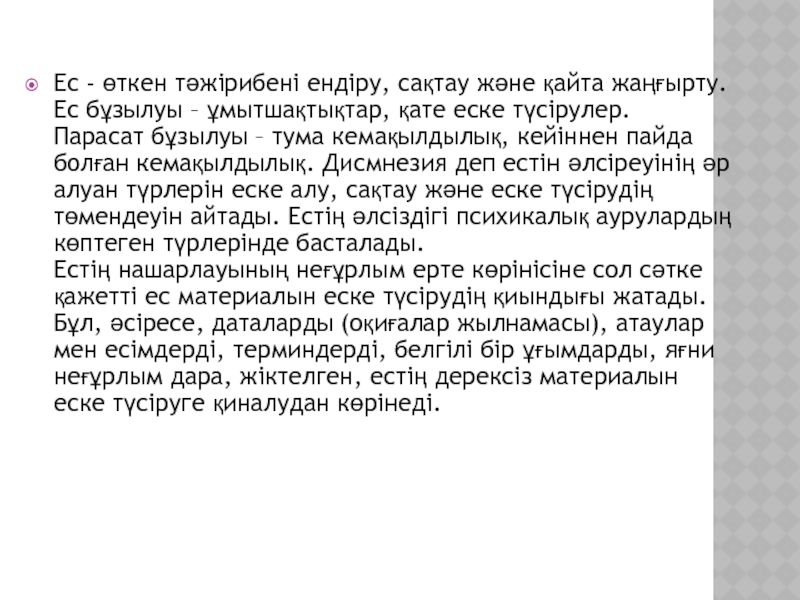 Ес - өткен тәжірибені ендіру, сақтау және қайта жаңғырту. Ес бұзылуы – ұмытшақтықтар, қате еске түсірулер. Парасат бұзылуы – тума кемақылдылық, кейіннен пайда болған кемақылдылық. Дисмнезия деп естін әлсіреуінің әр алуан түрлерін еске алу, сақтау және еске түсірудің төмендеуін айтады. Естің әлсіздігі психикалық аурулардың көптеген түрлерінде басталады.
Естің нашарлауының неғұрлым ерте көрінісіне сол сәтке қажетті ес материалын еске түсірудің қиындығы жатады. Бұл, әсіресе, даталарды (оқиғалар жылнамасы), атаулар мен есімдерді, терминдерді, белгілі бір ұғымдарды, яғни неғұрлым дара, жіктелген, естің дерексіз материалын еске түсіруге қиналудан көрінеді.